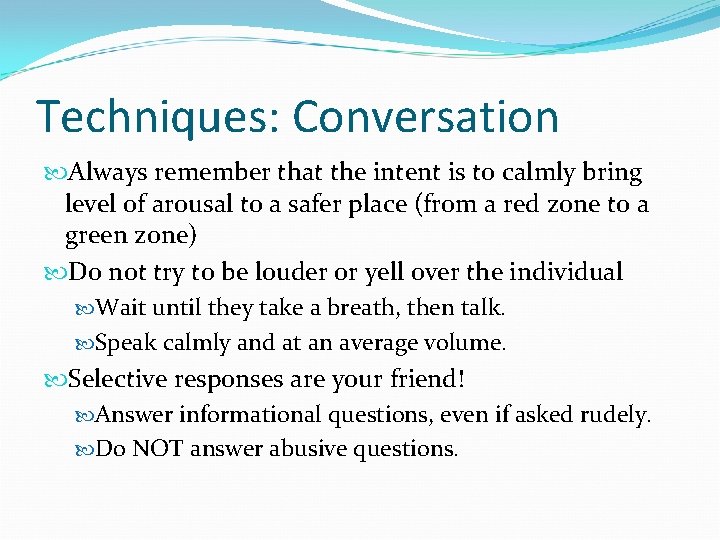 Techniques: Conversation

Always remember that the intent is to calmly bring level of arousal to a safer place (from a red zone to a green zone)

Do not try to be louder or yell over the individual

Wait until they take a breath, then talk.

Speak calmly and at an average volume.

Selective responses are your friend!

Answer informational questions, even if asked rudely.

Do NOT answer abusive questions.